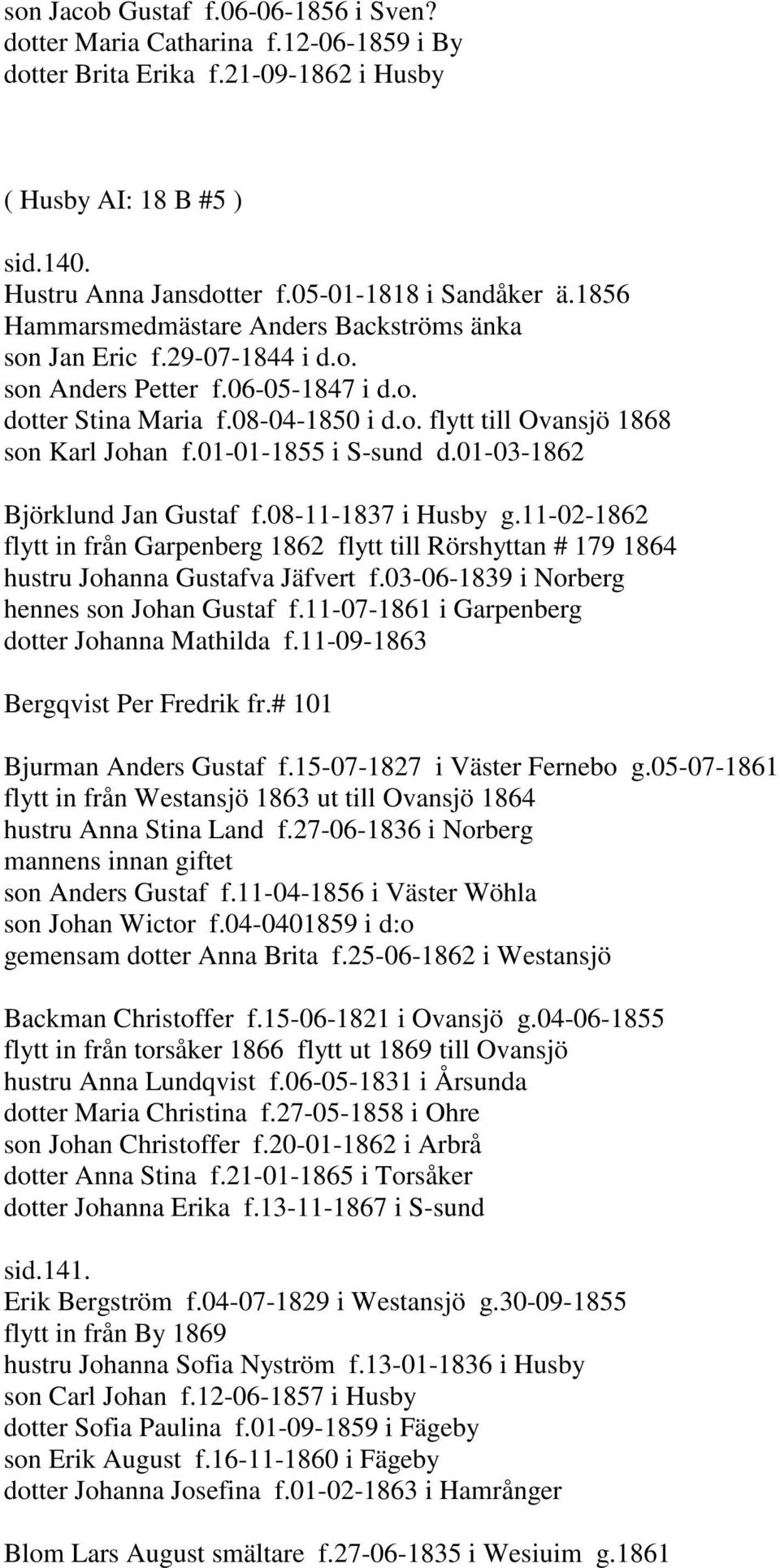 son Jacob Gustaf f.06-06-1856 i Sven?
dotter Maria Catharina f.12-06-1859 i By
dotter Brita Erika f.21-09-1862 i Husby

( Husby AI: 18 B #5 )

sid.140.
Hustru Anna Jansdotter f.05-01-1818 i Sandåker ä.1856
Hammarsmedmästare Anders Backströms änka
son Jan Eric f.29-07-1844 i d.o.
son Anders Petter f.06-05-1847 i d.o.
dotter Stina Maria f.08-04-1850 i d.o. flytt till Ovansjö 1868
son Karl Johan f.01-01-1855 i S-sund d.01-03-1862

Björklund Jan Gustaf f.08-11-1837 i Husby g.11-02-1862
flytt in från Garpenberg 1862 flytt till Rörshyttan # 179 1864
hustru Johanna Gustafva Jäfvert f.03-06-1839 i Norberg
hennes son Johan Gustaf f.11-07-1861 i Garpenberg
dotter Johanna Mathilda f.11-09-1863

Bergqvist Per Fredrik fr.# 101

Bjurman Anders Gustaf f.15-07-1827 i Väster Fernebo g.05-07-1861
flytt in från Westansjö 1863 ut till Ovansjö 1864
hustru Anna Stina Land f.27-06-1836 i Norberg
mannens innan giftet
son Anders Gustaf f.11-04-1856 i Väster Wöhla
son Johan Wictor f.04-0401859 i d:o
gemensam dotter Anna Brita f.25-06-1862 i Westansjö

Backman Christoffer f.15-06-1821 i Ovansjö g.04-06-1855
flytt in från torsåker 1866 flytt ut 1869 till Ovansjö
hustru Anna Lundqvist f.06-05-1831 i Årsunda
dotter Maria Christina f.27-05-1858 i Ohre
son Johan Christoffer f.20-01-1862 i Arbrå
dotter Anna Stina f.21-01-1865 i Torsåker
dotter Johanna Erika f.13-11-1867 i S-sund

sid.141.
Erik Bergström f.04-07-1829 i Westansjö g.30-09-1855
flytt in från By 1869
hustru Johanna Sofia Nyström f.13-01-1836 i Husby
son Carl Johan f.12-06-1857 i Husby
dotter Sofia Paulina f.01-09-1859 i Fägeby
son Erik August f.16-11-1860 i Fägeby
dotter Johanna Josefina f.01-02-1863 i Hamrånger

Blom Lars August smältare f.27-06-1835 i Wesiuim g.1861